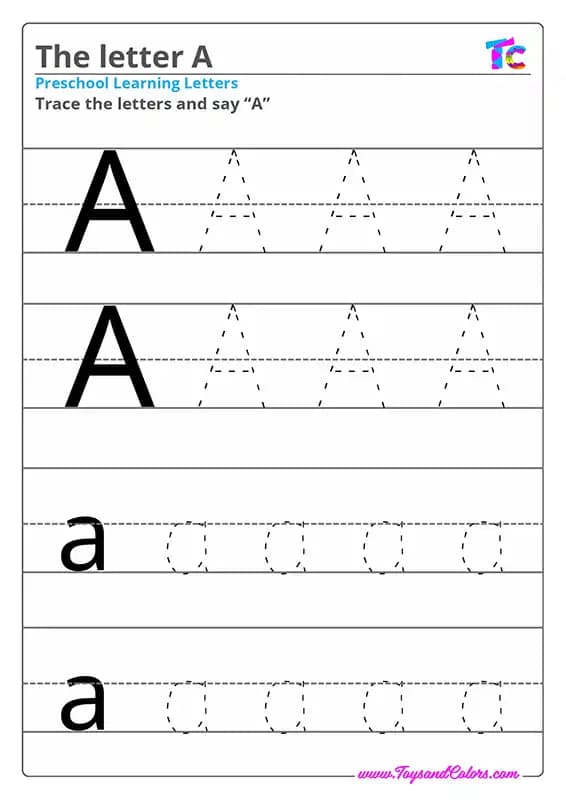 The letter A

TC

Preschool Learning Letters

Trace the letters and say “A”

A A A A

A A A A

a a a a a

a a a a a

www.ToysandColors.com